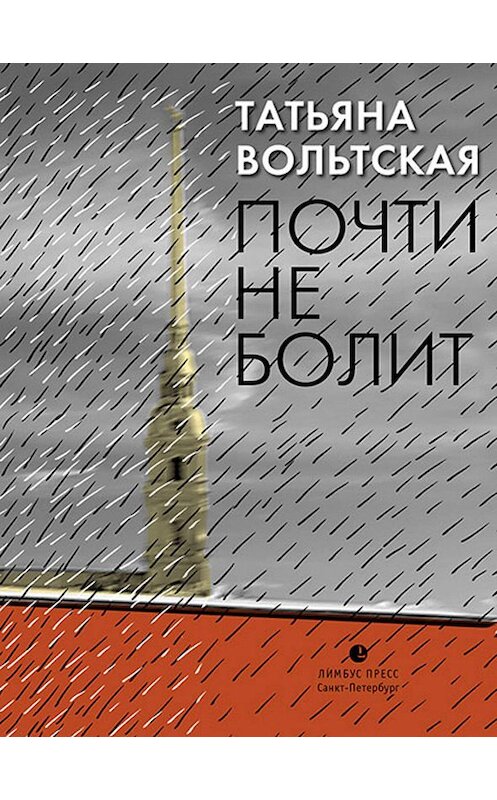 ТАТЬЯНА
ВОЛЬТСКАЯ

ПОЧТИ
НЕ
БОЛИТ

ЛИМБУС ПРЕСС
Санкт-Петербург